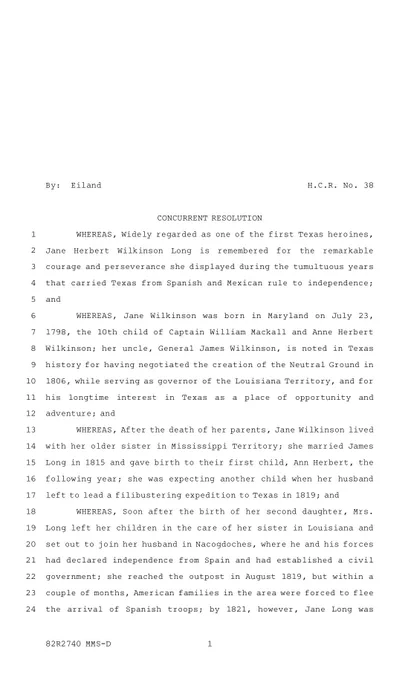 By: Eiland H.C.R. No. 38

CONCURRENT RESOLUTION

1 WHEREAS, Widely regarded as one of the first Texas heroines, 2 Jane Herbert Wilkinson Long is remembered for the remarkable 3 courage and perseverance she displayed during the tumultuous years 4 that carried Texas from Spanish and Mexican rule to independence; 5 and

6 WHEREAS, Jane Wilkinson was born in Maryland on July 23, 7 1798, the 10th child of Captain William Mackall and Anne Herbert 8 Wilkinson; her uncle, General James Wilkinson, is noted in Texas 9 history for having negotiated the creation of the Neutral Ground in 10 1806, while serving as governor of the Louisiana Territory, and for 11 his longtime interest in Texas as a place of opportunity and 12 adventure; and

13 WHEREAS, After the death of her parents, Jane Wilkinson lived 14 with her older sister in Mississippi Territory; she married James 15 Long in 1815 and gave birth to their first child, Ann Herbert, the 16 following year; she was expecting another child when her husband 17 left to lead a filibustering expedition to Texas in 1819; and

18 WHEREAS, Soon after the birth of her second daughter, Mrs. 19 Long left her children in the care of her sister in Louisiana and 20 set out to join her husband in Nacogdoches, where he and his forces 21 had declared independence from Spain and had established a civil 22 government; she reached the outpost in August 1819, but within a 23 couple of months, American families in the area were forced to flee 24 the arrival of Spanish troops; by 1821, however, Jane Long was

82R2740 MMS-D 1